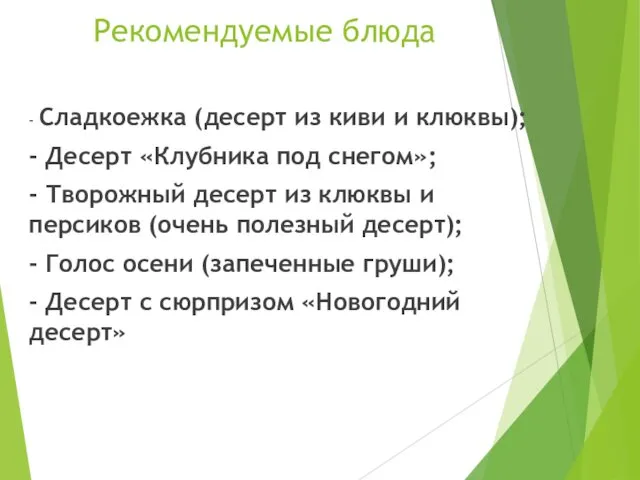 Рекомендуемые блюда

- Сладкоежка (десерт из киви и клюквы);

- Десерт «Клубника под снегом»;

- Творожный десерт из клюквы и персиков (очень полезный десерт);

- Голос осени (запеченные груши);

- Десерт с сюрпризом «Новогодний десерт»